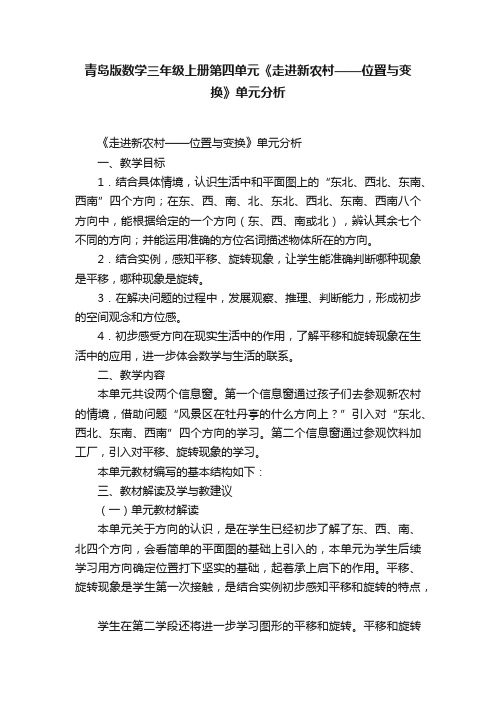 青岛版数学三年级上册第四单元《走进新农村——位置与变换》单元分析

《走进新农村——位置与变换》单元分析

一、教学目标

1．结合具体情境，认识生活中和平面图上的“东北、西北、东南、西南”四个方向；在东、西、南、北、东北、西北、东南、西南八个方向中，能根据给定的一个方向（东、西、南或北），辨认其余七个不同的方向；并能运用准确的方位名词描述物体所在的方向。

2．结合实例，感知平移、旋转现象，让学生能准确判断哪种现象是平移，哪种现象是旋转。

3．在解决问题的过程中，发展观察、推理、判断能力，形成初步的空间观念和方位感。

4．初步感受方向在现实生活中的作用，了解平移和旋转现象在生活中的应用，进一步体会数学与生活的联系。

二、教学内容

本单元共设两个信息窗。第一个信息窗通过孩子们去参观新农村的情境，借助问题“风景区在牡丹亭的什么方向上？”引入对“东北、西北、东南、西南”四个方向的学习。第二个信息窗通过参观饮料加工厂，引入对平移、旋转现象的学习。

本单元教材编写的基本结构如下：

三、教材解读及学与教建议

（一）单元教材解读

本单元关于方向的认识，是在学生已经初步了解了东、西、南、北四个方向，会看简单的平面图的基础上引入的，本单元为学生后续学习用方向确定位置打下坚实的基础，起着承上启下的作用。平移、旋转现象是学生第一次接触，是结合实例初步感知平移和旋转的特点，

学生在第二学段还将进一步学习图形的平移和旋转。平移和旋转